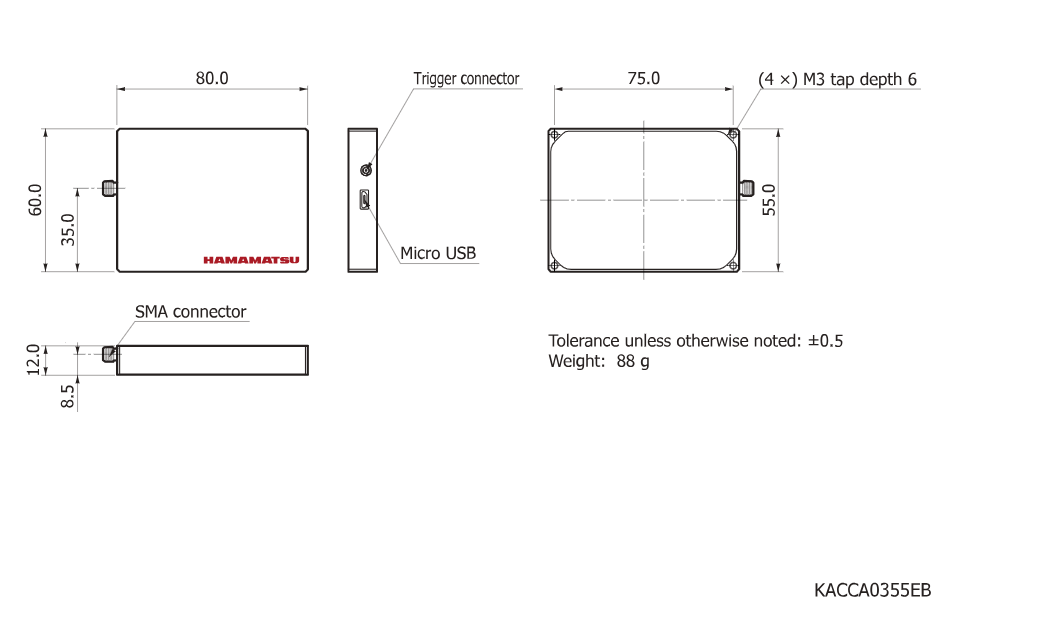 80.0

Trigger connector

75.0

(4 ×) M3 tap depth 6

60.0

35.0

HAMAMATSU

Micro USB

55.0

SMA connector

12.0

8.5

Tolerance unless otherwise noted: ±0.5
Weight: 88 g

KACCA0355EB